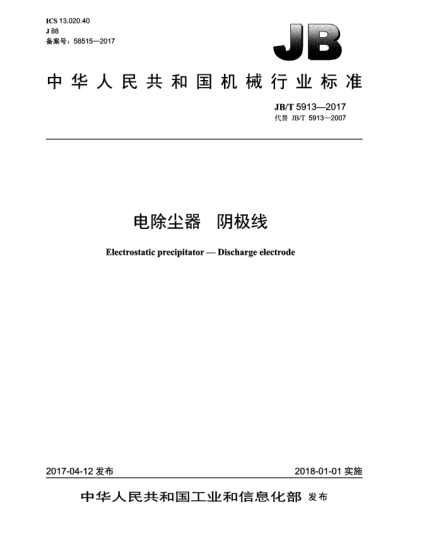 ICS 13.020.40
J 88
备案号：58515—2017

JB

中华人民共和国机械行业标准

JB/T 5913—2017
代替 JB/T 5913—2007

电除尘器　阴极线

Electrostatic precipitator — Discharge electrode

2017-04-12 发布

2018-01-01 实施

中华人民共和国工业和信息化部 发布